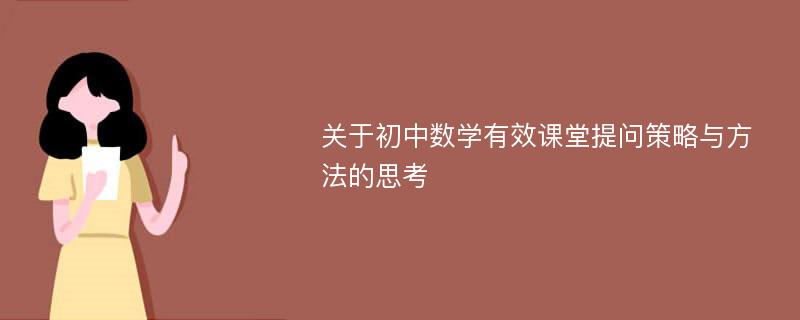 关于初中数学有效课堂提问策略与方法的思考